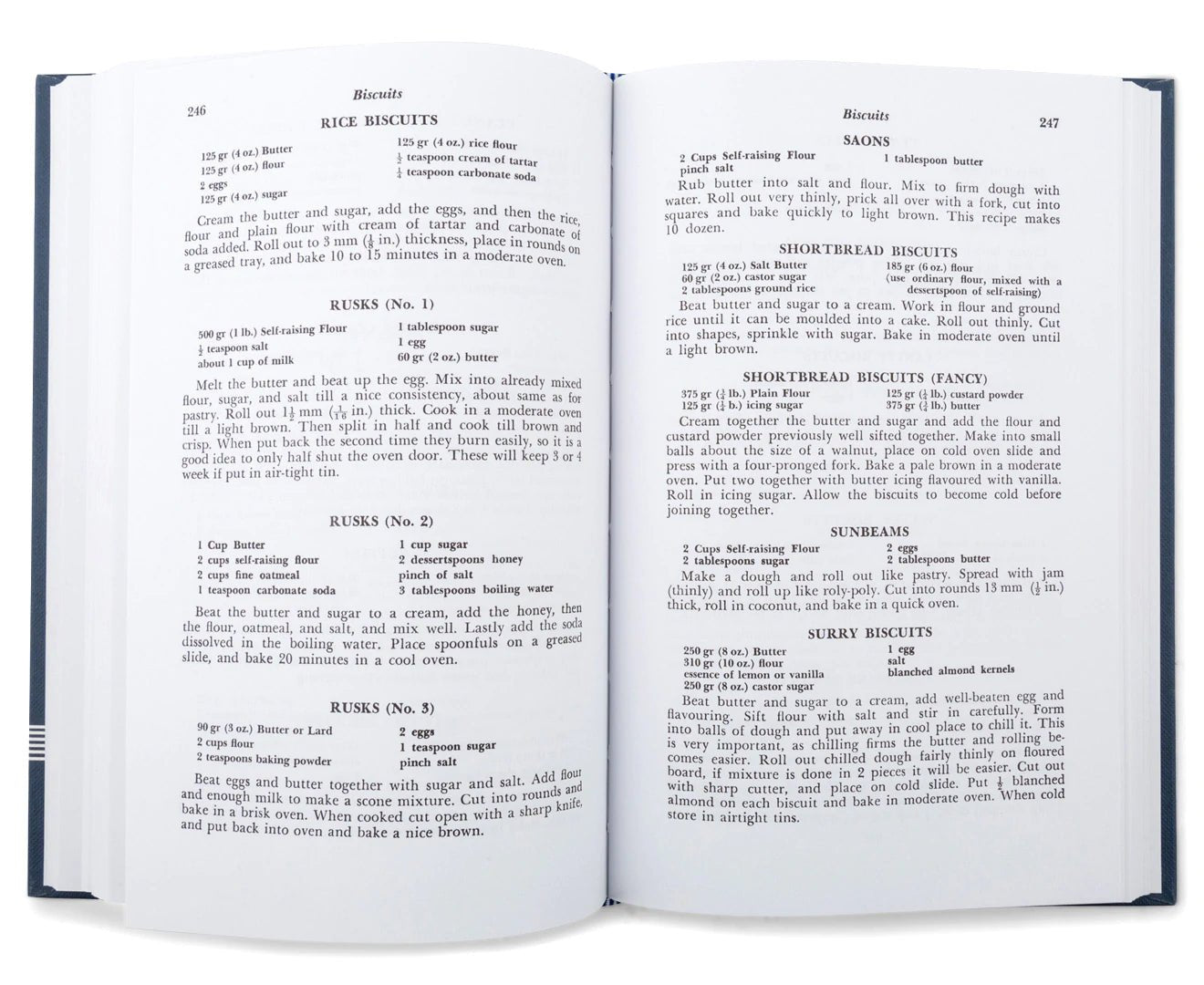 246

Biscuits

RICE BISCUITS

125 gr (4 oz.) Butter
125 gr (4 oz.) flour
2 eggs
125 gr (4 oz.) sugar

125 gr (4 oz.) rice flour
$\frac{1}{2}$ teaspoon cream of tartar
$\frac{1}{4}$ teaspoon carbonate soda

Cream the butter and sugar, add the eggs, and then the rice, flour and plain flour with cream of tartar and carbonate of soda added. Roll out to 3 mm ($\frac{1}{8}$ in.) thickness, place in rounds on a greased tray, and bake 10 to 15 minutes in a moderate oven.

RUSKS (No. 1)

500 gr (1 lb.) Self-raising Flour
$\frac{1}{2}$ teaspoon salt
about 1 cup of milk

1 tablespoon sugar
1 egg
60 gr (2 oz.) butter

Melt the butter and beat up the egg. Mix into already mixed flour, sugar, and salt till a nice consistency, about same as for pastry. Roll out $1\frac{1}{2}$ mm ($\frac{1}{16}$ in.) thick. Cook in a moderate oven till a light brown. Then split in half and cook till brown and crisp. When put back the second time they burn easily, so it is a good idea to only half shut the oven door. These will keep 3 or 4 week if put in air-tight tin.

RUSKS (No. 2)

1 Cup Butter
2 cups self-raising flour
2 cups fine oatmeal
1 teaspoon carbonate soda

1 cup sugar
2 dessertspoons honey
pinch of salt
3 tablespoons boiling water

Beat the butter and sugar to a cream, add the honey, then the flour, oatmeal, and salt, and mix well. Lastly add the soda dissolved in the boiling water. Place spoonfuls on a greased slide, and bake 20 minutes in a cool oven.

RUSKS (No. 3)

90 gr (3 oz.) Butter or Lard
2 cups flour
2 teaspoons baking powder

2 eggs
1 teaspoon sugar
pinch salt

Beat eggs and butter together with sugar and salt. Add flour and enough milk to make a scone mixture. Cut into rounds and bake in a brisk oven. When cooked cut open with a sharp knife, and put back into oven and bake a nice brown.

Biscuits

247

SAONS

2 Cups Self-raising Flour
pinch salt

1 tablespoon butter

Rub butter into salt and flour. Mix to firm dough with water. Roll out very thinly, prick all over with a fork, cut into squares and bake quickly to light brown. This recipe makes 10 dozen.

SHORTBREAD BISCUITS

125 gr (4 oz.) Salt Butter
60 gr (2 oz.) castor sugar
2 tablespoons ground rice

185 gr (6 oz.) flour
(use ordinary flour, mixed with a dessertspoon of self-raising)

Beat butter and sugar to a cream. Work in flour and ground rice until it can be moulded into a cake. Roll out thinly. Cut into shapes, sprinkle with sugar. Bake in moderate oven until a light brown.

SHORTBREAD BISCUITS (FANCY)

375 gr ($\frac{3}{4}$ lb.) Plain Flour
125 gr ($\frac{1}{4}$ b.) icing sugar

125 gr ($\frac{1}{4}$ lb.) custard powder
375 gr ($\frac{3}{4}$ lb.) butter

Cream together the butter and sugar and add the flour and custard powder previously well sifted together. Make into small balls about the size of a walnut, place on cold oven slide and press with a four-pronged fork. Bake a pale brown in a moderate oven. Put two together with butter icing flavoured with vanilla. Roll in icing sugar. Allow the biscuits to become cold before joining together.

SUNBEAMS

2 Cups Self-raising Flour
2 tablespoons sugar

2 eggs
2 tablespoons butter

Make a dough and roll out like pastry. Spread with jam (thinly) and roll up like roly-poly. Cut into rounds 13 mm ($\frac{1}{2}$ in.) thick, roll in coconut, and bake in a quick oven.

SURRY BISCUITS

250 gr (8 oz.) Butter
310 gr (10 oz.) flour
essence of lemon or vanilla
250 gr (8 oz.) castor sugar

1 egg
salt
blanched almond kernels

Beat butter and sugar to a cream, add well-beaten egg and flavouring. Sift flour with salt and stir in carefully. Form into balls of dough and put away in cool place to chill it. This is very important, as chilling firms the butter and rolling becomes easier. Roll out chilled dough fairly thinly on floured board, if mixture is done in 2 pieces it will be easier. Cut out with sharp cutter, and place on cold slide. Put $\frac{1}{2}$ blanched almond on each biscuit and bake in moderate oven. When cold store in airtight tins.